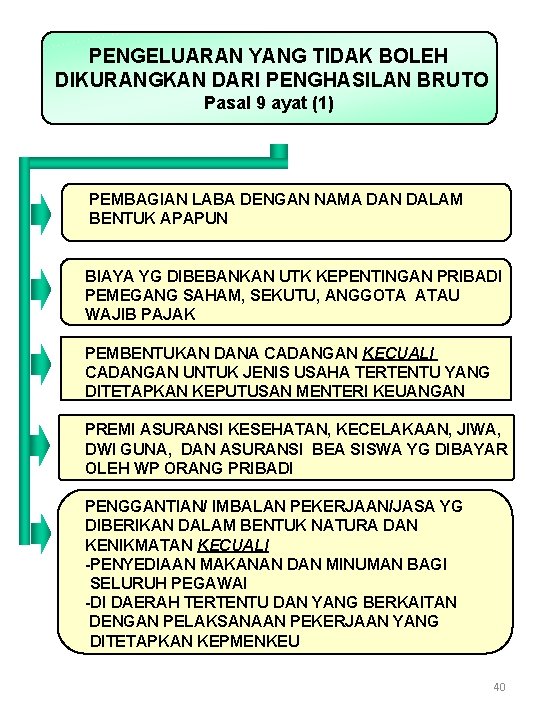 PENGELUARAN YANG TIDAK BOLEH DIKURANGKAN DARI PENGHASILAN BRUTO
Pasal 9 ayat (1)

PEMBAGIAN LABA DENGAN NAMA DAN DALAM BENTUK APAPUN

BIAYA YG DIBEBANKAN UTK KEPENTINGAN PRIBADI PEMEGANG SAHAM, SEKUTU, ANGGOTA ATAU WAJIB PAJAK

PEMBENTUKAN DANA CADANGAN KECUALI CADANGAN UNTUK JENIS USAHA TERTENTU YANG DITETAPKAN KEPUTUSAN MENTERI KEUANGAN

PREMI ASURANSI KESEHATAN, KECELAKAAN, JIWA, DWI GUNA, DAN ASURANSI BEA SISWA YG DIBAYAR OLEH WP ORANG PRIBADI

PENGGANTIAN/ IMBALAN PEKERJAAN/JASA YG DIBERIKAN DALAM BENTUK NATURA DAN KENIKMATAN KECUALI
-PENYEDIAAN MAKANAN DAN MINUMAN BAGI SELURUH PEGAWAI
-DI DAERAH TERTENTU DAN YANG BERKAITAN DENGAN PELAKSANAAN PEKERJAAN YANG DITETAPKAN KEPMENKEU

40